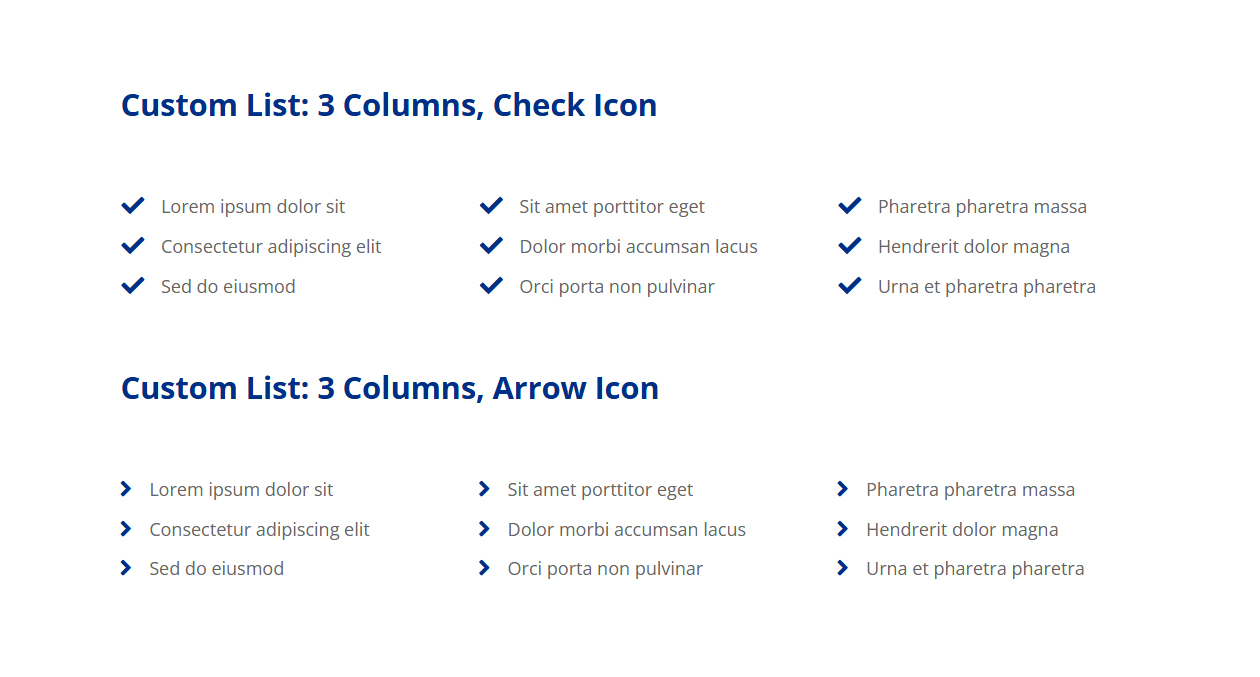 Custom List: 3 Columns, Check Icon

Lorem ipsum dolor sit
Consectetur adipiscing elit
Sed do eiusmod

Sit amet porttitor eget
Dolor morbi accumsan lacus
Orci porta non pulvinar

Pharetra pharetra massa
Hendrerit dolor magna
Urna et pharetra pharetra

Custom List: 3 Columns, Arrow Icon

Lorem ipsum dolor sit
Consectetur adipiscing elit
Sed do eiusmod

Sit amet porttitor eget
Dolor morbi accumsan lacus
Orci porta non pulvinar

Pharetra pharetra massa
Hendrerit dolor magna
Urna et pharetra pharetra